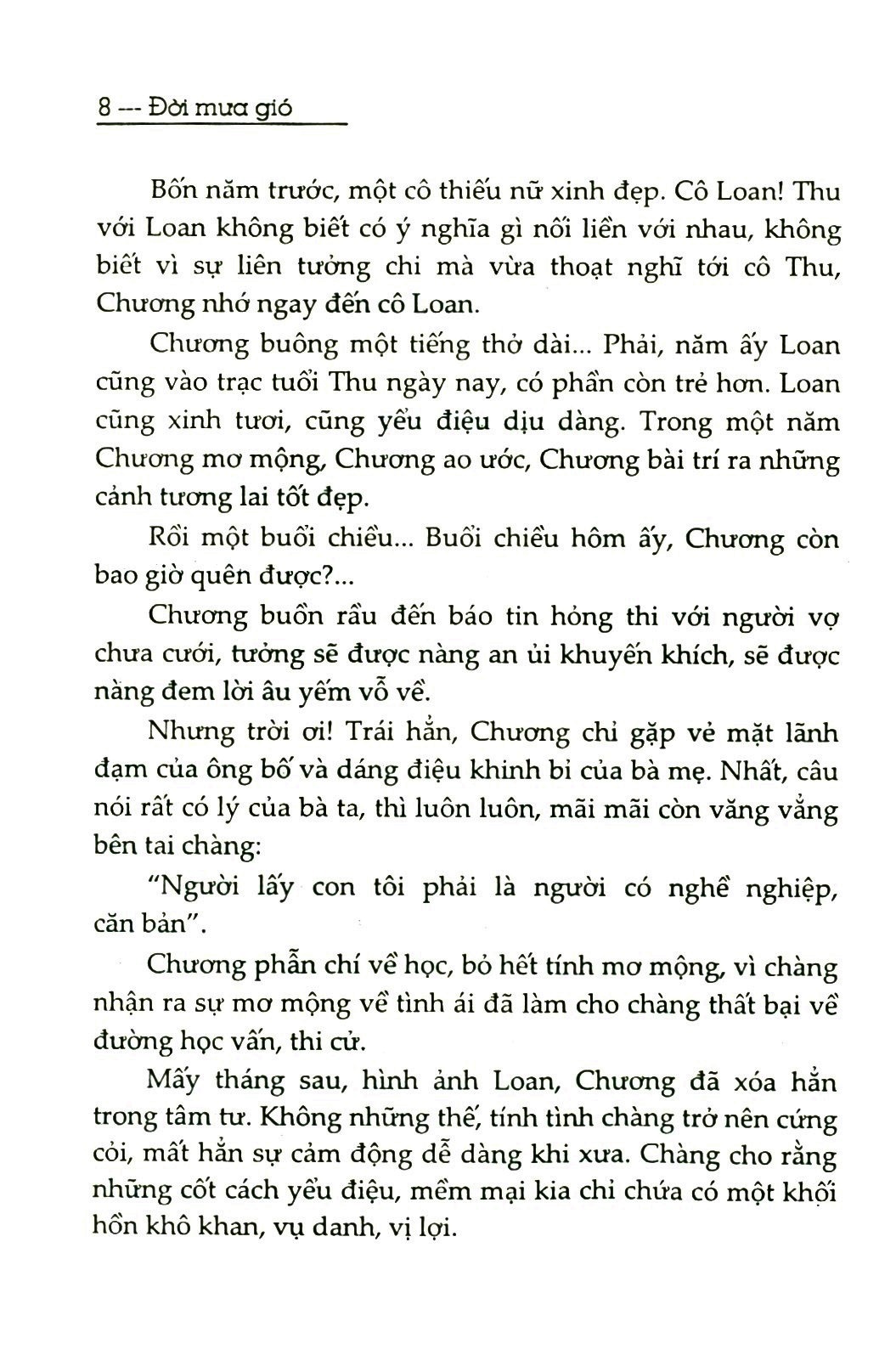 8 --- Đời mưa gió

Bốn năm trước, một cô thiếu nữ xinh đẹp. Cô Loan! Thu với Loan không biết có ý nghĩa gì nối liền với nhau, không biết vì sự liên tưởng chi mà vừa thoạt nghĩ tới cô Thu, Chương nhớ ngay đến cô Loan.

Chương buông một tiếng thở dài... Phải, năm ấy Loan cũng vào trạc tuổi Thu ngày nay, có phần còn trẻ hơn. Loan cũng xinh tươi, cũng yểu điệu dịu dàng. Trong một năm Chương mơ mộng, Chương ao ước, Chương bài trí ra những cảnh tương lai tốt đẹp.

Rồi một buổi chiều... Buổi chiều hôm ấy, Chương còn bao giờ quên được?...

Chương buồn rầu đến báo tin hỏng thi với người vợ chưa cưới, tưởng sẽ được nàng an ủi khuyến khích, sẽ được nàng đem lời âu yếm vỗ về.

Nhưng trời ơi! Trái hẳn, Chương chỉ gặp vẻ mặt lãnh đạm của ông bố và dáng điệu khinh bỉ của bà mẹ. Nhất, câu nói rất có lý của bà ta, thì luôn luôn, mãi mãi còn văng vẳng bên tai chàng:

"Người lấy con tôi phải là người có nghề nghiệp, căn bản".

Chương phẫn chí về học, bỏ hết tính mơ mộng, vì chàng nhận ra sự mơ mộng về tình ái đã làm cho chàng thất bại về đường học vấn, thi cử.

Mấy tháng sau, hình ảnh Loan, Chương đã xóa hẳn trong tâm tư. Không những thế, tính tình chàng trở nên cứng cỏi, mất hẳn sự cảm động dễ dàng khi xưa. Chàng cho rằng những cốt cách yểu điệu, mềm mại kia chỉ chứa có một khối hồn khô khan, vụ danh, vị lợi.